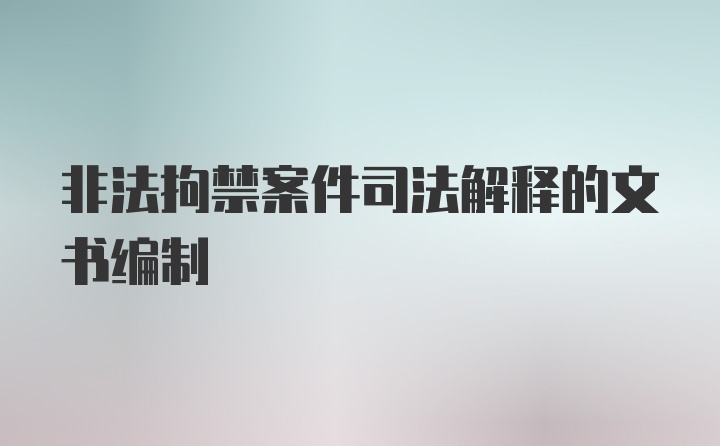 非法拘禁案件司法解释的文书编制